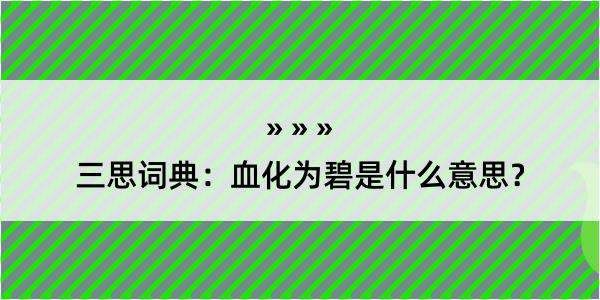 » » »

三思词典：血化为碧是什么意思？